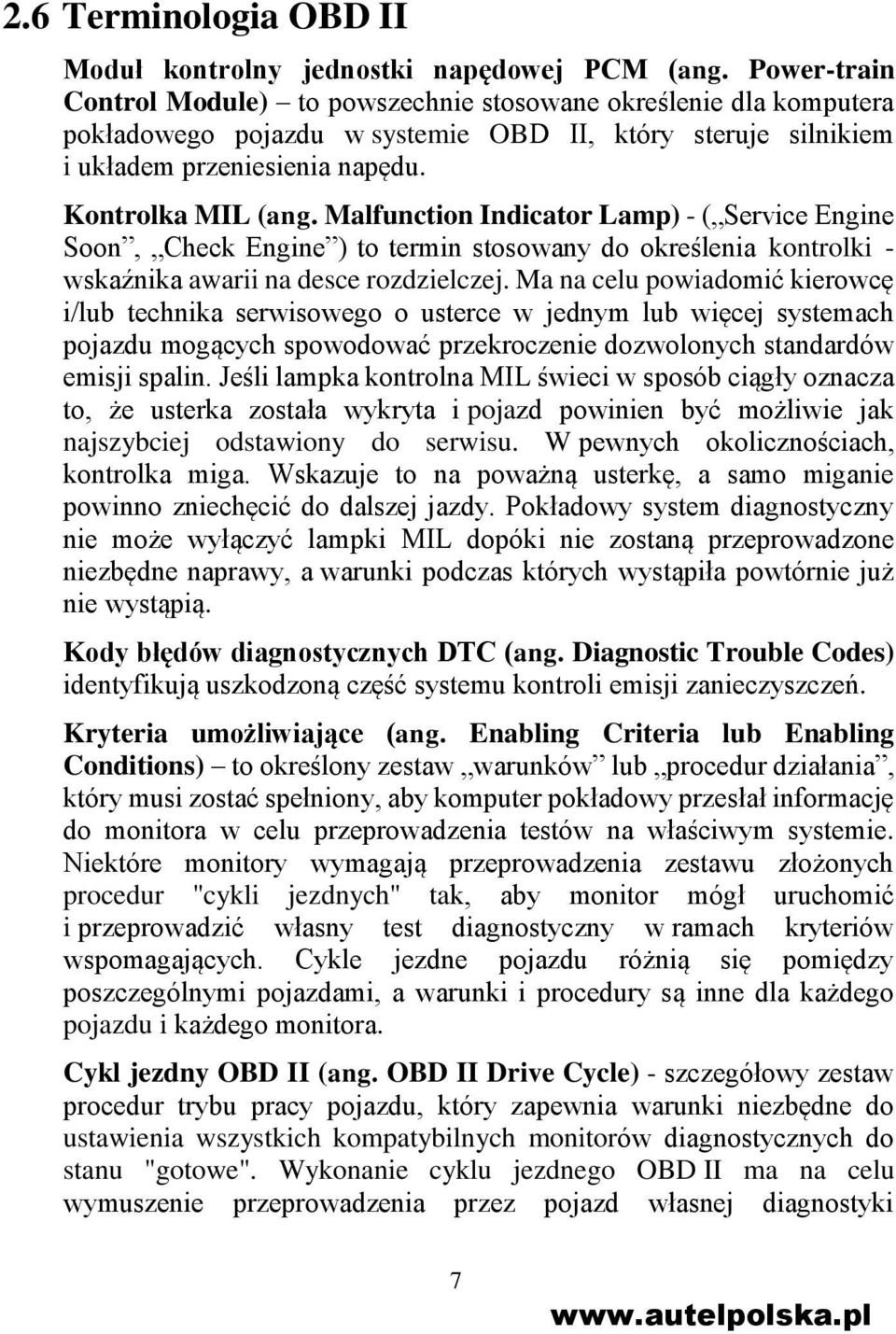 2.6 Terminologia OBD II

Moduł kontrolny jednostki napędowej PCM (ang. Power-train Control Module) – to powszechnie stosowane określenie dla komputera pokładowego pojazdu w systemie OBD II, który steruje silnikiem i układem przeniesienia napędu.

Kontrolka MIL (ang. Malfunction Indicator Lamp) - („Service Engine Soon”, „Check Engine”) to termin stosowany do określenia kontrolki - wskaźnika awarii na desce rozdzielczej. Ma na celu powiadomić kierowcę i/lub technika serwisowego o usterce w jednym lub więcej systemach pojazdu mogących spowodować przekroczenie dozwolonych standardów emisji spalin. Jeśli lampka kontrolna MIL świeci w sposób ciągły oznacza to, że usterka została wykryta i pojazd powinien być możliwie jak najszybciej odstawiony do serwisu. W pewnych okolicznościach, kontrolka miga. Wskazuje to na poważną usterkę, a samo miganie powinno zniechęcić do dalszej jazdy. Pokładowy system diagnostyczny nie może wyłączyć lampki MIL dopóki nie zostaną przeprowadzone niezbędne naprawy, a warunki podczas których wystąpiła powtórnie już nie wystąpią.

Kody błędów diagnostycznych DTC (ang. Diagnostic Trouble Codes) identyfikują uszkodzoną część systemu kontroli emisji zanieczyszczeń.

Kryteria umożliwiające (ang. Enabling Criteria lub Enabling Conditions) – to określony zestaw „warunków” lub „procedur działania”, który musi zostać spełniony, aby komputer pokładowy przesłał informację do monitora w celu przeprowadzenia testów na właściwym systemie. Niektóre monitory wymagają przeprowadzenia zestawu złożonych procedur "cykli jezdnych" tak, aby monitor mógł uruchomić i przeprowadzić własny test diagnostyczny w ramach kryteriów wspomagających. Cykle jezdne pojazdu różnią się pomiędzy poszczególnymi pojazdami, a warunki i procedury są inne dla każdego pojazdu i każdego monitora.

Cykl jezdny OBD II (ang. OBD II Drive Cycle) - szczegółowy zestaw procedur trybu pracy pojazdu, który zapewnia warunki niezbędne do ustawienia wszystkich kompatybilnych monitorów diagnostycznych do stanu "gotowe". Wykonanie cyklu jezdnego OBD II ma na celu wymuszenie przeprowadzenia przez pojazd własnej diagnostyki

7

www.autelpolska.pl